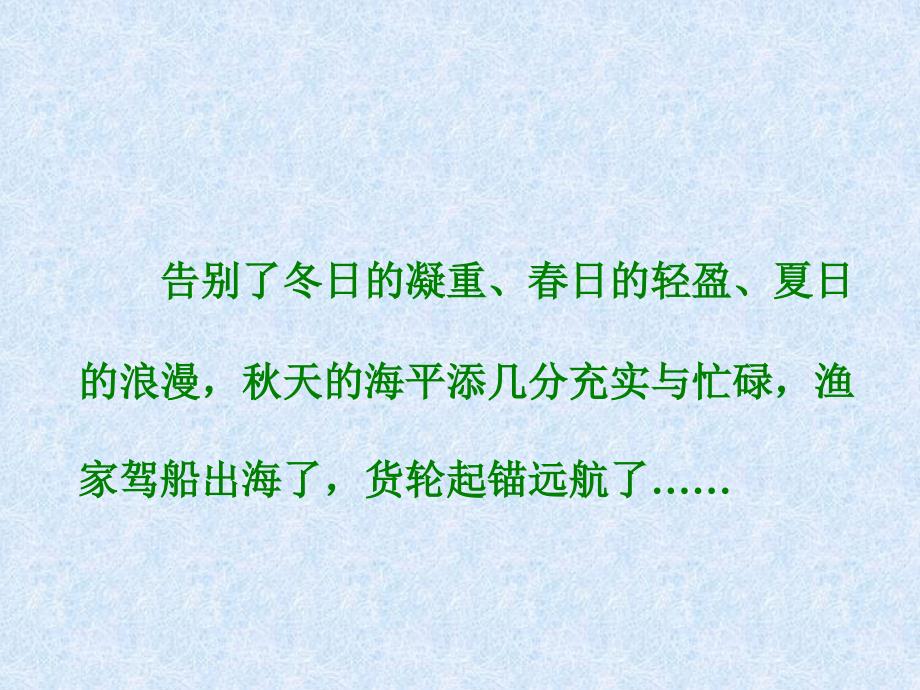 告别了冬日的凝重、春日的轻盈、夏日的浪漫，秋天的海平添几分充实与忙碌，渔家驾船出海了，货轮起锚远航了……